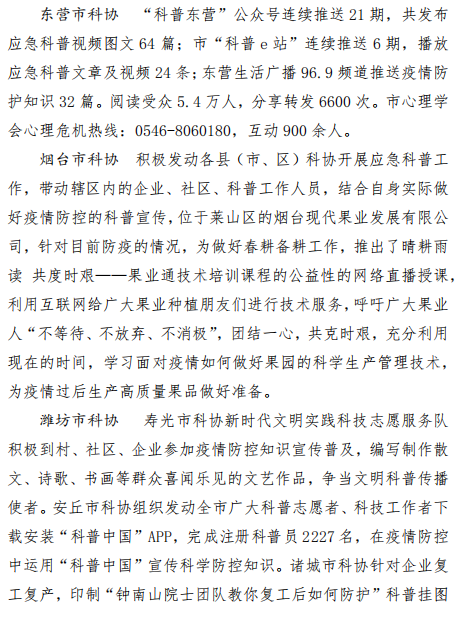 东营市科协　“科普东营”公众号连续推送 21 期，共发布应急科普视频图文 64 篇；市“科普 e 站”连续推送 6 期，播放应急科普文章及视频 24 条；东营生活广播 96.9 频道推送疫情防护知识 32 篇。阅读受众 5.4 万人，分享转发 6600 次。市心理学会心理危机热线：0546-8060180，互动 900 余人。

烟台市科协　积极发动各县（市、区）科协开展应急科普工作，带动辖区内的企业、社区、科普工作人员，结合自身实际做好疫情防控的科普宣传，位于莱山区的烟台现代果业发展有限公司，针对目前防疫的情况，为做好春耕备耕工作，推出了晴耕雨读 共度时艰——果业通技术培训课程的公益性的网络直播授课，利用互联网给广大果业种植朋友们进行技术服务，呼吁广大果业人“不等待、不放弃、不消极”，团结一心，共克时艰，充分利用现在的时间，学习面对疫情如何做好果园的科学生产管理技术，为疫情过后生产高质量果品做好准备。

潍坊市科协　寿光市科协新时代文明实践科技志愿服务队积极到村、社区、企业参加疫情防控知识宣传普及，编写制作散文、诗歌、书画等群众喜闻乐见的文艺作品，争当文明科普传播使者。安丘市科协组织发动全市广大科普志愿者、科技工作者下载安装“科普中国”APP，完成注册科普员 2227 名，在疫情防控中运用“科普中国”宣传科学防控知识。诸城市科协针对企业复工复产，印制“钟南山院士团队教你复工后如何防护”科普挂图